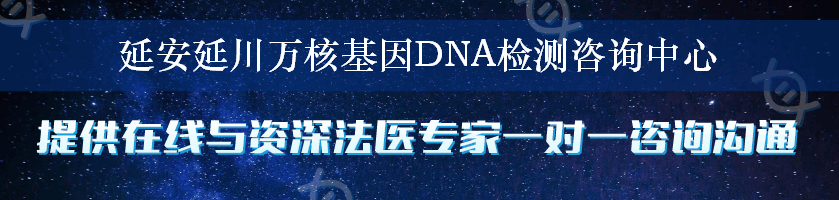 延安延川万核基因DNA检测咨询中心

提供在线与资深法医专家一对一咨询沟通